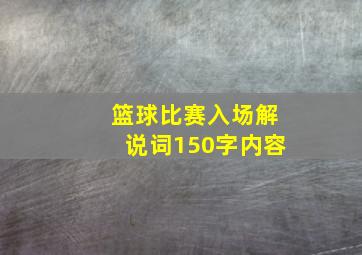 篮球比赛入场解说词150字内容